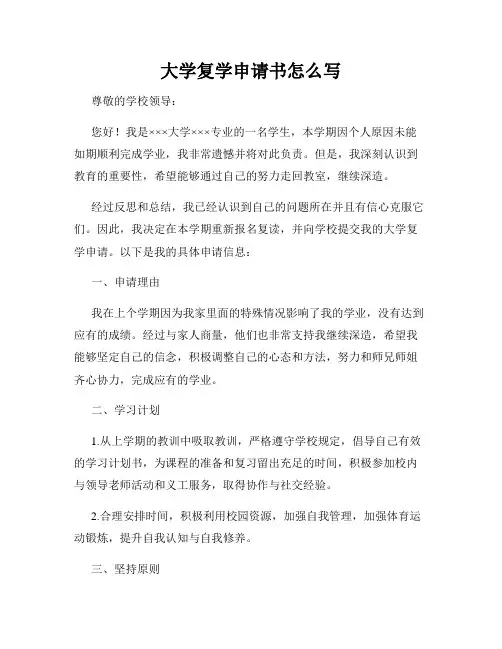 大学复学申请书怎么写

尊敬的学校领导：

您好！我是×××大学×××专业的一名学生，本学期因个人原因未能如期顺利完成学业，我非常遗憾并将对此负责。但是，我深刻认识到教育的重要性，希望能够通过自己的努力走回教室，继续深造。

经过反思和总结，我已经认识到自己的问题所在并且有信心克服它们。因此，我决定在本学期重新报名复读，并向学校提交我的大学复学申请。以下是我的具体申请信息：

一、申请理由

我在上个学期因为我家里面的特殊情况影响了我的学业，没有达到应有的成绩。经过与家人商量，他们也非常支持我继续深造，希望我能够坚定自己的信念，积极调整自己的心态和方法，努力和师兄师姐齐心协力，完成应有的学业。

二、学习计划

1.从上学期的教训中吸取教训，严格遵守学校规定，倡导自己有效的学习计划书，为课程的准备和复习留出充足的时间，积极参加校内与领导老师活动和义工服务，取得协作与社交经验。

2.合理安排时间，积极利用校园资源，加强自我管理，加强体育运动锻炼，提升自我认知与自我修养。

三、坚持原则